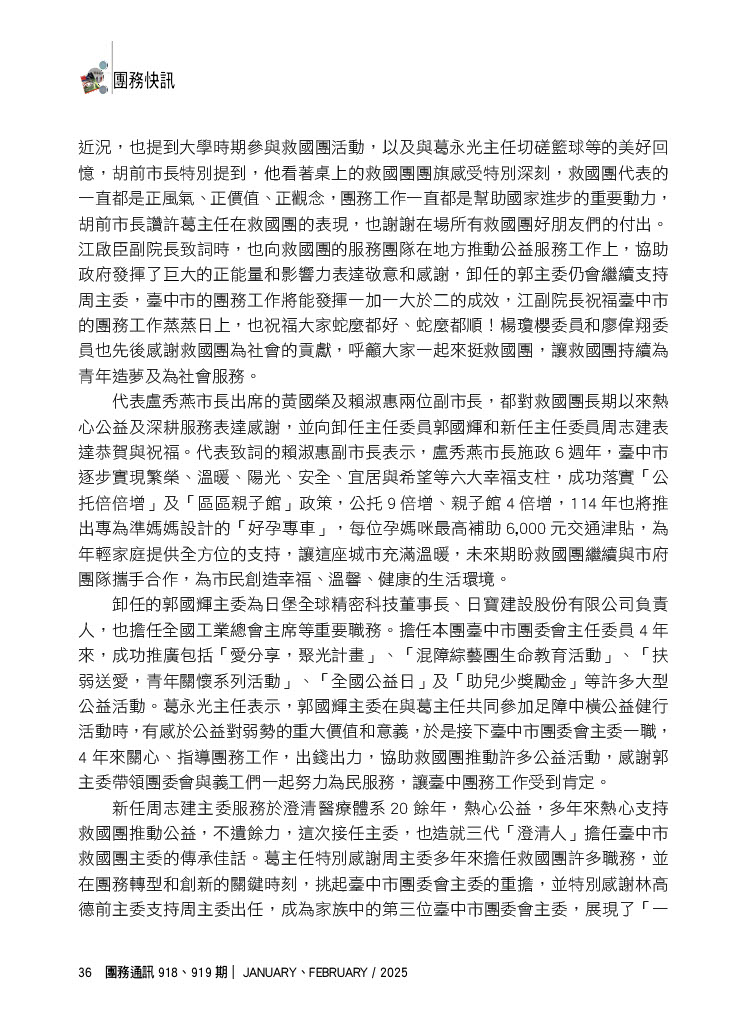 團務快訊

近況，也提到大學時期參與救國團活動，以及與葛永光主任切磋籃球等的美好回憶，胡前市長特別提到，他看著桌上的救國團團旗感受特別深刻，救國團代表的一直都是正風氣、正價值、正觀念，團務工作一直都是幫助國家進步的重要動力，胡前市長讚許葛主任在救國團的表現，也謝謝在場所有救國團好朋友們的付出。江啟臣副院長致詞時，也向救國團的服務團隊在地方推動公益服務工作上，協助政府發揮了巨大的正能量和影響力表達敬意和感謝，卸任的郭主委仍會繼續支持周主委，臺中市的團務工作將能發揮一加一大於二的成效，江副院長祝福臺中市的團務工作蒸蒸日上，也祝福大家蛇麼都好、蛇麼都順！楊瓊櫻委員和廖偉翔委員也先後感謝救國團為社會的貢獻，呼籲大家一起來挺救國團，讓救國團持續為青年造夢及為社會服務。

代表盧秀燕市長出席的黃國榮及賴淑惠兩位副市長，都對救國團長期以來熱心公益及深耕服務表達感謝，並向卸任主任委員郭國輝和新任主任委員周志建表達恭賀與祝福。代表致詞的賴淑惠副市長表示，盧秀燕市長施政 6 週年，臺中市逐步實現繁榮、溫暖、陽光、安全、宜居與希望等六大幸福支柱，成功落實「公托倍倍增」及「區區親子館」政策，公托 9 倍增、親子館 4 倍增，114 年也將推出專為準媽媽設計的「好孕專車」，每位孕媽咪最高補助 6,000 元交通津貼，為年輕家庭提供全方位的支持，讓這座城市充滿溫暖，未來期盼救國團繼續與市府團隊攜手合作，為市民創造幸福、溫馨、健康的生活環境。

卸任的郭國輝主委為日堡全球精密科技董事長、日寶建設股份有限公司負責人，也擔任全國工業總會主席等重要職務。擔任本團臺中市團委會主任委員 4 年來，成功推廣包括「愛分享，聚光計畫」、「混障綜藝團生命教育活動」、「扶弱送愛，青年關懷系列活動」、「全國公益日」及「助兒少獎勵金」等許多大型公益活動。葛永光主任表示，郭國輝主委在與葛主任共同參加足障中橫公益健行活動時，有感於公益對弱勢的重大價值和意義，於是接下臺中市團委會主委一職，4 年來關心、指導團務工作，出錢出力，協助救國團推動許多公益活動，感謝郭主委帶領團委會與義工們一起努力為民服務，讓臺中團務工作受到肯定。

新任周志建主委服務於澄清醫療體系 20 餘年，熱心公益，多年來熱心支持救國團推動公益，不遺餘力，這次接任主委，也造就三代「澄清人」擔任臺中市救國團主委的傳承佳話。葛主任特別感謝周主委多年來擔任救國團許多職務，並在團務轉型和創新的關鍵時刻，挑起臺中市團委會主委的重擔，並特別感謝林高德前主委支持周主委出任，成為家族中的第三位臺中市團委會主委，展現了「一

36 團務通訊 918、919 期 | JANUARY、FEBRUARY / 2025